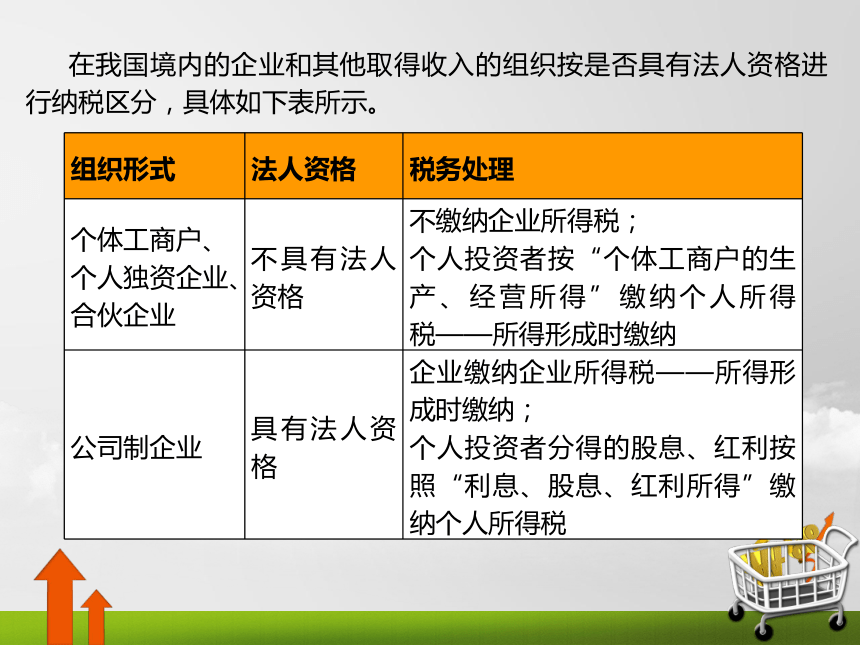 在我国境内的企业和其他取得收入的组织按是否具有法人资格进行纳税区分，具体如下表所示。

| 组织形式 | 法人资格 | 税务处理 |
|---|---|---|
| 个体工商户、个人独资企业、合伙企业 | 不具有法人资格 | 不缴纳企业所得税；个人投资者按“个体工商户的生产、经营所得”缴纳个人所得税——所得形成时缴纳 |
| 公司制企业 | 具有法人资格 | 企业缴纳企业所得税——所得形成时缴纳；个人投资者分得的股息、红利按照“利息、股息、红利所得”缴纳个人所得税 |